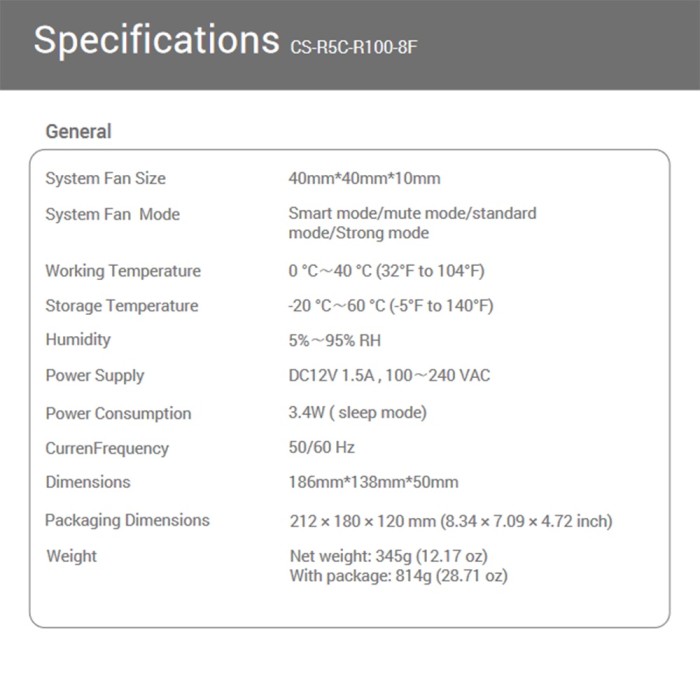 Specifications CS-R5C-R100-8F

General

| | |
|---|---|
| System Fan Size | 40mm*40mm*10mm |
| System Fan Mode | Smart mode/mute mode/standard mode/Strong mode |
| Working Temperature | 0 °C～40 °C (32°F to 104°F) |
| Storage Temperature | -20 °C～60 °C (-5°F to 140°F) |
| Humidity | 5%～95% RH |
| Power Supply | DC12V 1.5A , 100～240 VAC |
| Power Consumption | 3.4W ( sleep mode) |
| CurrenFrequency | 50/60 Hz |
| Dimensions | 186mm*138mm*50mm |
| Packaging Dimensions | 212 × 180 × 120 mm (8.34 × 7.09 × 4.72 inch) |
| Weight | Net weight: 345g (12.17 oz) With package: 814g (28.71 oz) |